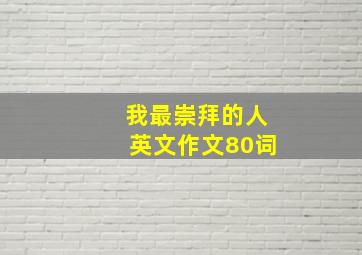 我最崇拜的人
英文作文80词